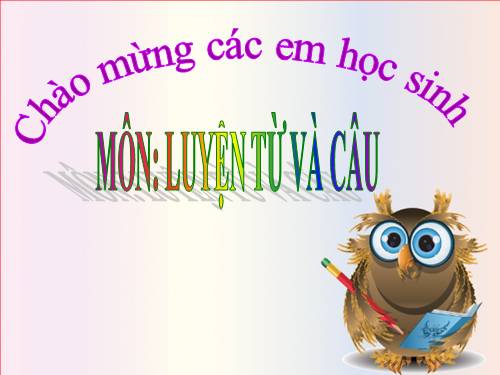 Chào mừng các em học sinh

MÔN: LUYỆN TỪ VÀ CÂU